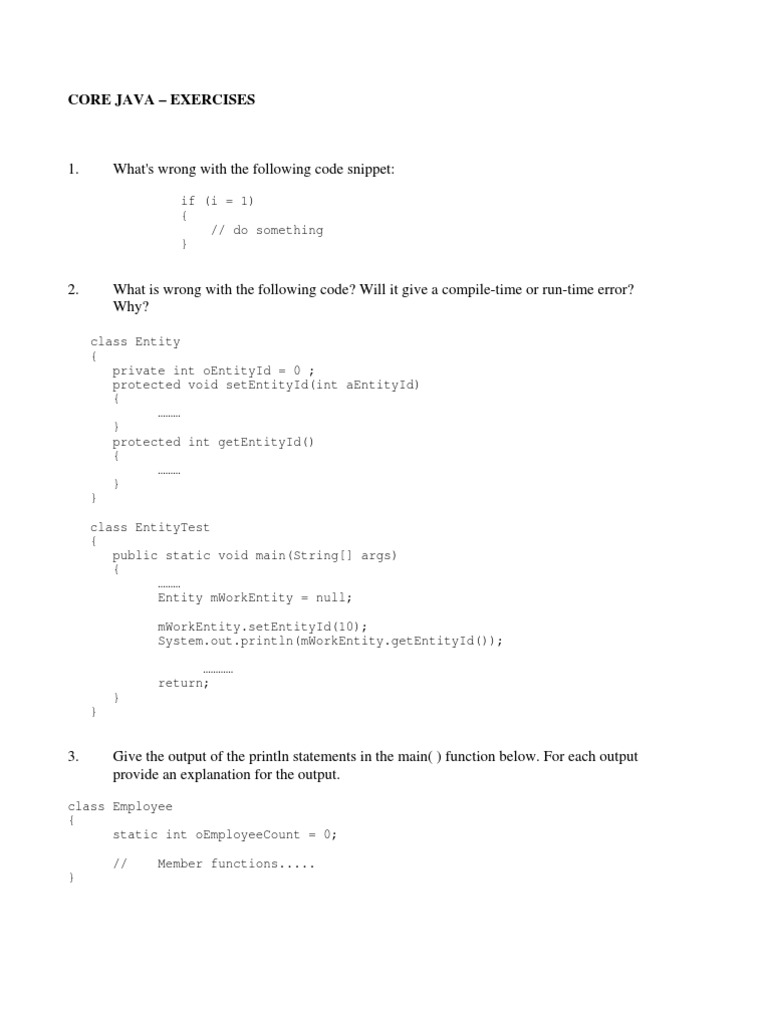 CORE JAVA – EXERCISES

1. What's wrong with the following code snippet:

if (i = 1)
{
    // do something
}

2. What is wrong with the following code? Will it give a compile-time or run-time error? Why?

class Entity
{
   private int oEntityId = 0 ;
   protected void setEntityId(int aEntityId)
   {
         ………
   }
   protected int getEntityId()
   {
         ………
   }
}

class EntityTest
{
   public static void main(String[] args)
   {
         ………
         Entity mWorkEntity = null;

         mWorkEntity.setEntityId(10);
         System.out.println(mWorkEntity.getEntityId());

            …………
         return;
   }
}

3. Give the output of the println statements in the main( ) function below. For each output provide an explanation for the output.

class Employee
{
      static int oEmployeeCount = 0;

      //    Member functions.....
}